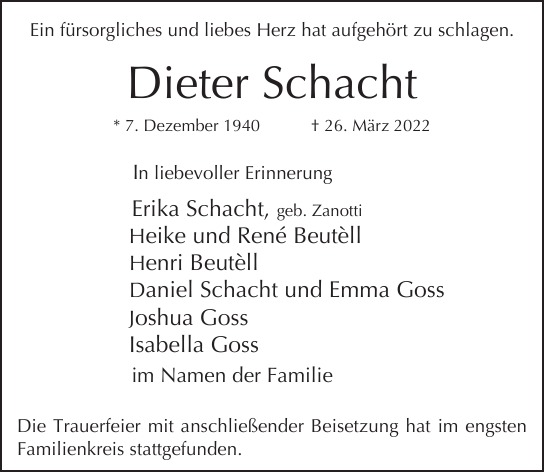 Ein fürsorgliches und liebes Herz hat aufgehört zu schlagen.

Dieter Schacht

* 7. Dezember 1940 † 26. März 2022

In liebevoller Erinnerung

Erika Schacht, geb. Zanotti
Heike und René Beutèll
Henri Beutèll
Daniel Schacht und Emma Goss
Joshua Goss
Isabella Goss
im Namen der Familie

Die Trauerfeier mit anschließender Beisetzung hat im engsten Familienkreis stattgefunden.